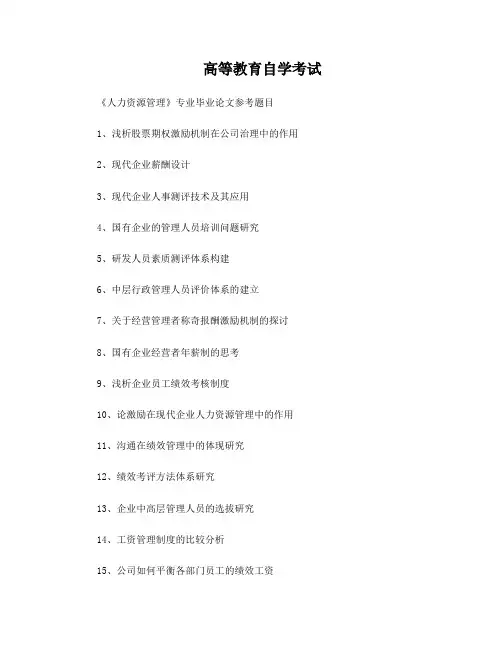 高等教育自学考试

《人力资源管理》专业毕业论文参考题目

1、浅析股票期权激励机制在公司治理中的作用

2、现代企业薪酬设计

3、现代企业人事测评技术及其应用

4、国有企业的管理人员培训问题研究

5、研发人员素质测评体系构建

6、中层行政管理人员评价体系的建立

7、关于经营管理者称奇报酬激励机制的探讨

8、国有企业经营者年薪制的思考

9、浅析企业员工绩效考核制度

10、论激励在现代企业人力资源管理中的作用

11、沟通在绩效管理中的体现研究

12、绩效考评方法体系研究

13、企业中高层管理人员的选拔研究

14、工资管理制度的比较分析

15、公司如何平衡各部门员工的绩效工资